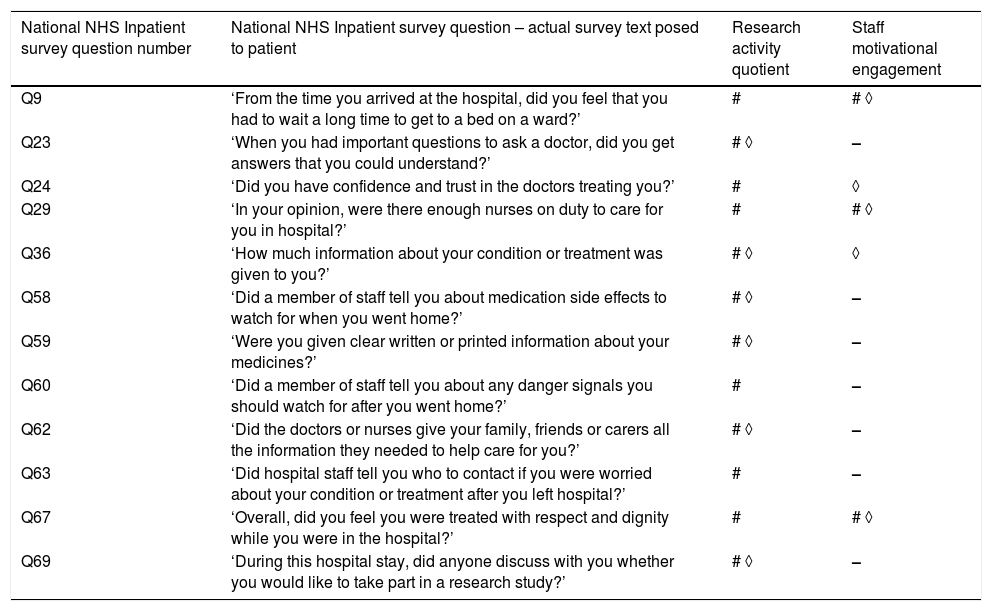 | National NHS Inpatient survey question number | National NHS Inpatient survey question – actual survey text posed to patient | Research activity quotient | Staff motivational engagement |
|---|---|---|---|
| Q9 | ‘From the time you arrived at the hospital, did you feel that you had to wait a long time to get to a bed on a ward?’ | # | # ◊ |
| Q23 | ‘When you had important questions to ask a doctor, did you get answers that you could understand?’ | # ◊ | – |
| Q24 | ‘Did you have confidence and trust in the doctors treating you?’ | # | ◊ |
| Q29 | ‘In your opinion, were there enough nurses on duty to care for you in hospital?’ | # | # ◊ |
| Q36 | ‘How much information about your condition or treatment was given to you?’ | # ◊ | ◊ |
| Q58 | ‘Did a member of staff tell you about medication side effects to watch for when you went home?’ | # ◊ | – |
| Q59 | ‘Were you given clear written or printed information about your medicines?’ | # ◊ | – |
| Q60 | ‘Did a member of staff tell you about any danger signals you should watch for after you went home?’ | # | – |
| Q62 | ‘Did the doctors or nurses give your family, friends or carers all the information they needed to help care for you?’ | # ◊ | – |
| Q63 | ‘Did hospital staff tell you who to contact if you were worried about your condition or treatment after you left hospital?’ | # | – |
| Q67 | ‘Overall, did you feel you were treated with respect and dignity while you were in the hospital?’ | # | # ◊ |
| Q69 | ‘During this hospital stay, did anyone discuss with you whether you would like to take part in a research study?’ | # ◊ | – |